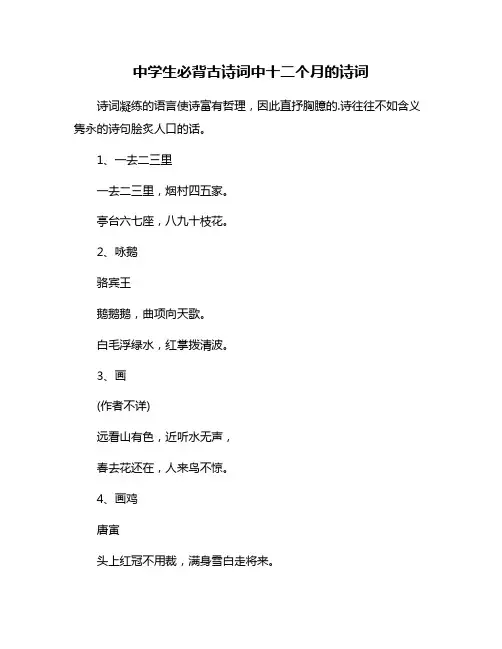 中学生必背古诗词中十二个月的诗词

诗词凝练的语言使诗富有哲理，因此直抒胸臆的.诗往往不如含义隽永的诗句脍炙人口的话。

1、一去二三里

一去二三里，烟村四五家。

亭台六七座，八九十枝花。

2、咏鹅

骆宾王

鹅鹅鹅，曲项向天歌。

白毛浮绿水，红掌拨清波。

3、画

(作者不详)

远看山有色，近听水无声，

春去花还在，人来鸟不惊。

4、画鸡

唐寅

头上红冠不用裁，满身雪白走将来。